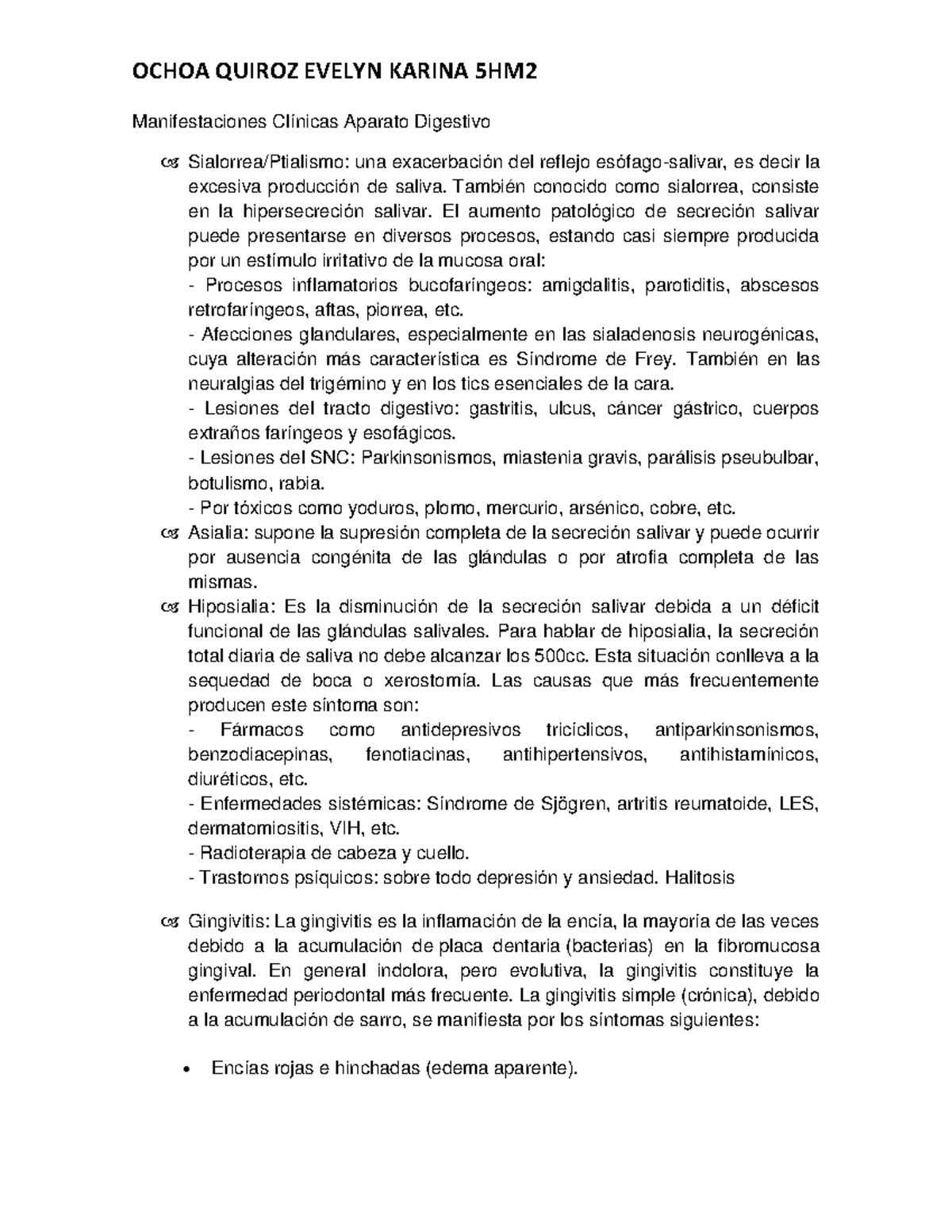 OCHOA QUIROZ EVELYN KARINA 5HM2

Manifestaciones Clínicas Aparato Digestivo

Sialorrea/Ptialismo: una exacerbación del reflejo esófago-salivar, es decir la excesiva producción de saliva. También conocido como sialorrea, consiste en la hipersecreción salivar. El aumento patológico de secreción salivar puede presentarse en diversos procesos, estando casi siempre producida por un estímulo irritativo de la mucosa oral:
- Procesos inflamatorios bucofaríngeos: amigdalitis, parotiditis, abscesos retrofaríngeos, aftas, piorrea, etc.
- Afecciones glandulares, especialmente en las sialadenosis neurogénicas, cuya alteración más característica es Síndrome de Frey. También en las neuralgias del trigémino y en los tics esenciales de la cara.
- Lesiones del tracto digestivo: gastritis, ulcus, cáncer gástrico, cuerpos extraños faríngeos y esofágicos.
- Lesiones del SNC: Parkinsonismos, miastenia gravis, parálisis pseubulbar, botulismo, rabia.
- Por tóxicos como yoduros, plomo, mercurio, arsénico, cobre, etc.

Asialia: supone la supresión completa de la secreción salivar y puede ocurrir por ausencia congénita de las glándulas o por atrofia completa de las mismas.

Hiposialia: Es la disminución de la secreción salivar debida a un déficit funcional de las glándulas salivales. Para hablar de hiposialia, la secreción total diaria de saliva no debe alcanzar los 500cc. Esta situación conlleva a la sequedad de boca o xerostomía. Las causas que más frecuentemente producen este síntoma son:
- Fármacos como antidepresivos tricíclicos, antiparkinsonismos, benzodiacepinas, fenotiacinas, antihipertensivos, antihistamínicos, diuréticos, etc.
- Enfermedades sistémicas: Síndrome de Sjögren, artritis reumatoide, LES, dermatomiositis, VIH, etc.
- Radioterapia de cabeza y cuello.
- Trastornos psíquicos: sobre todo depresión y ansiedad. Halitosis

Gingivitis: La gingivitis es la inflamación de la encía, la mayoría de las veces debido a la acumulación de placa dentaria (bacterias) en la fibromucosa gingival. En general indolora, pero evolutiva, la gingivitis constituye la enfermedad periodontal más frecuente. La gingivitis simple (crónica), debido a la acumulación de sarro, se manifiesta por los síntomas siguientes:

• Encías rojas e hinchadas (edema aparente).